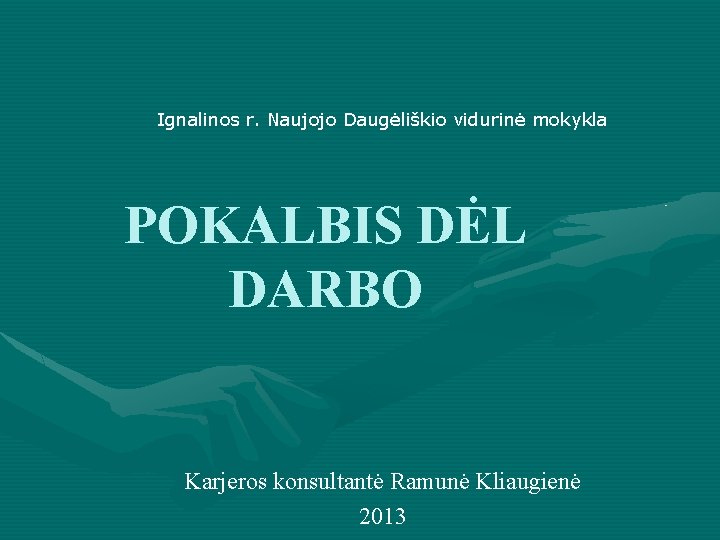 Ignalinos r. Naujojo Daugėliškio vidurinė mokykla

POKALBIS DĖL DARBO

Karjeros konsultantė Ramunė Kliaugienė
2013